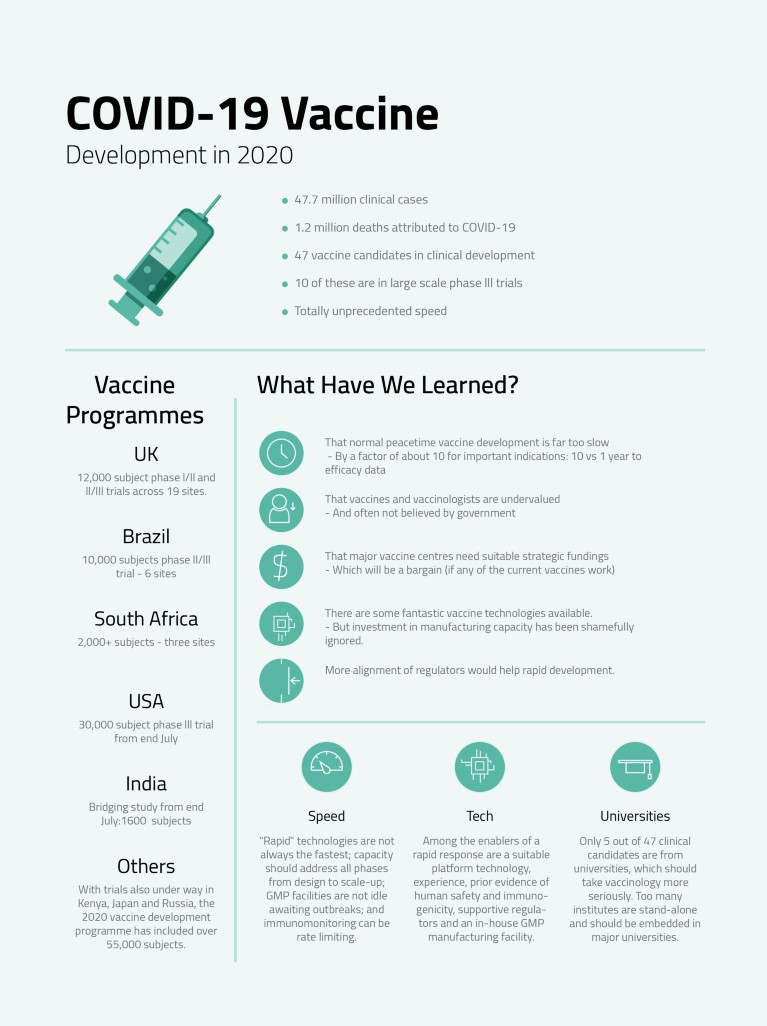 COVID-19 Vaccine
Development in 2020

47.7 million clinical cases

1.2 million deaths attributed to COVID-19

47 vaccine candidates in clinical development

10 of these are in large scale phase III trials

Totally unprecedented speed

Vaccine Programmes

UK
12,000 subject phase I/II and II/III trials across 19 sites.

Brazil
10,000 subjects phase II/III trial - 6 sites

South Africa
2,000+ subjects - three sites

USA
30,000 subject phase III trial from end July

India
Bridging study from end July:1600 subjects

Others
With trials also under way in Kenya, Japan and Russia, the 2020 vaccine development programme has included over 55,000 subjects.

What Have We Learned?

That normal peacetime vaccine development is far too slow
- By a factor of about 10 for important indications: 10 vs 1 year to efficacy data

That vaccines and vaccinologists are undervalued
- And often not believed by government

That major vaccine centres need suitable strategic fundings
- Which will be a bargain (if any of the current vaccines work)

There are some fantastic vaccine technologies available.
- But investment in manufacturing capacity has been shamefully ignored.

More alignment of regulators would help rapid development.

Speed
"Rapid" technologies are not always the fastest; capacity should address all phases from design to scale-up; GMP facilities are not idle awaiting outbreaks; and immunomonitoring can be rate limiting.

Tech
Among the enablers of a rapid response are a suitable platform technology, experience, prior evidence of human safety and immunogenicity, supportive regulators and an in-house GMP manufacturing facility.

Universities
Only 5 out of 47 clinical candidates are from universities, which should take vaccinology more seriously. Too many institutes are stand-alone and should be embedded in major universities.